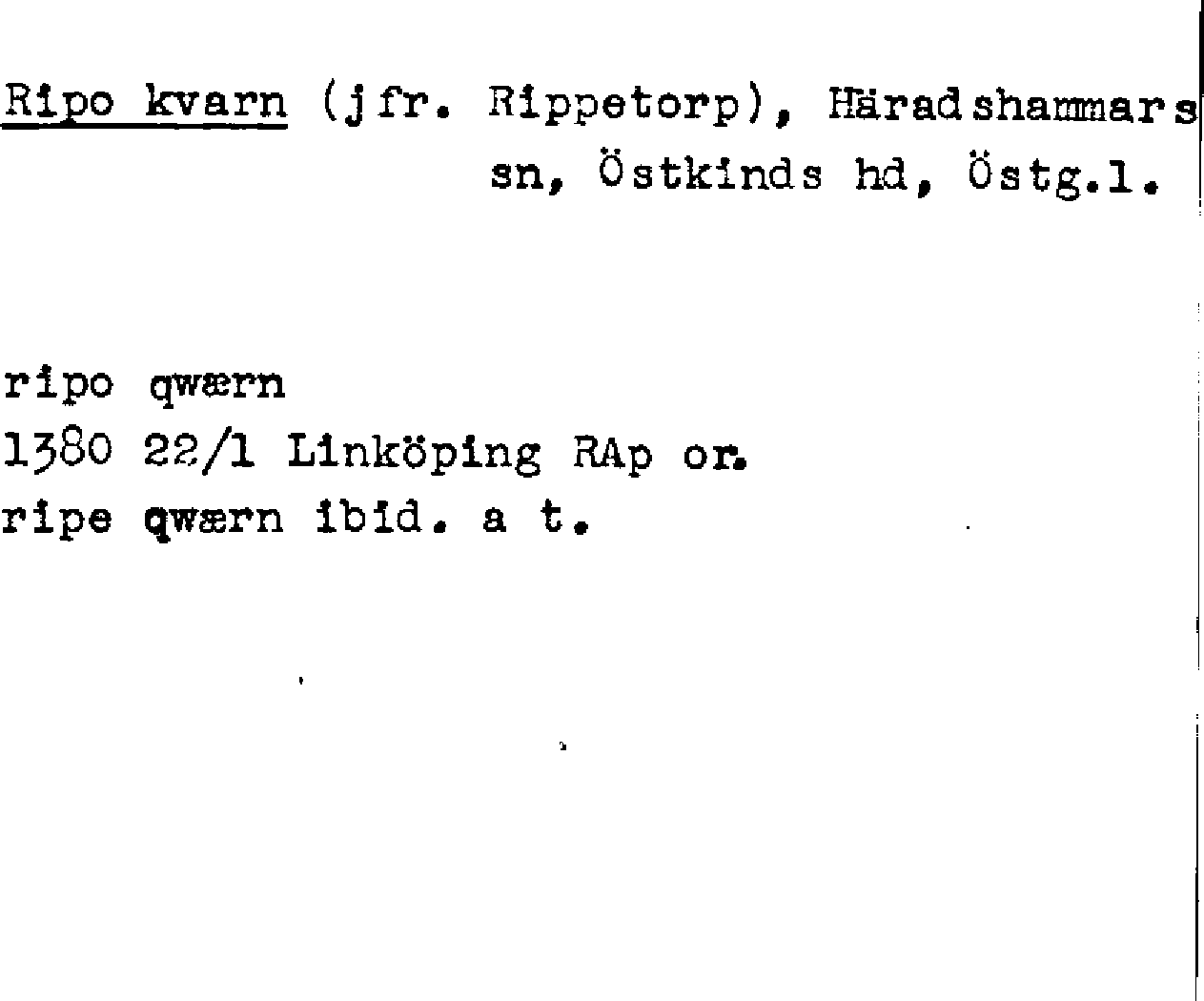 Ripo kvarn (jfr. Rippetorp), Häradshammars sn, Östkinds hd, Östg.l.

ripo qwærn
1380 22/1 Linköping RAp or.
ripe qwærn ibid. a t.